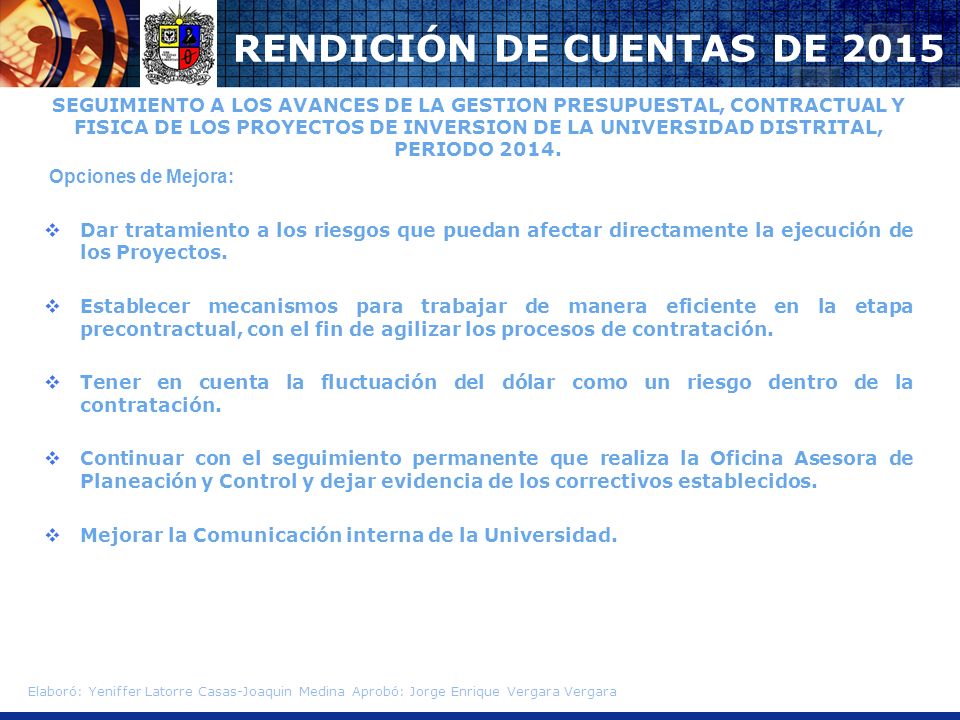 RENDICIÓN DE CUENTAS DE 2015

SEGUIMIENTO A LOS AVANCES DE LA GESTION PRESUPUESTAL, CONTRACTUAL Y FISICA DE LOS PROYECTOS DE INVERSION DE LA UNIVERSIDAD DISTRITAL, PERIODO 2014.

Opciones de Mejora:

❖ Dar tratamiento a los riesgos que puedan afectar directamente la ejecución de los Proyectos.

❖ Establecer mecanismos para trabajar de manera eficiente en la etapa precontractual, con el fin de agilizar los procesos de contratación.

❖ Tener en cuenta la fluctuación del dólar como un riesgo dentro de la contratación.

❖ Continuar con el seguimiento permanente que realiza la Oficina Asesora de Planeación y Control y dejar evidencia de los correctivos establecidos.

❖ Mejorar la Comunicación interna de la Universidad.

Elaboró: Yeniffer Latorre Casas-Joaquin Medina Aprobó: Jorge Enrique Vergara Vergara